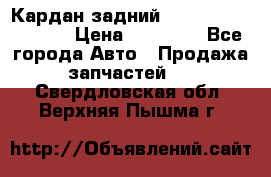 Кардан задний
Цена Все города Авто Продажа запчастей
Свердловская обл Верхняя Пышма г

http://Объявлений.сайт